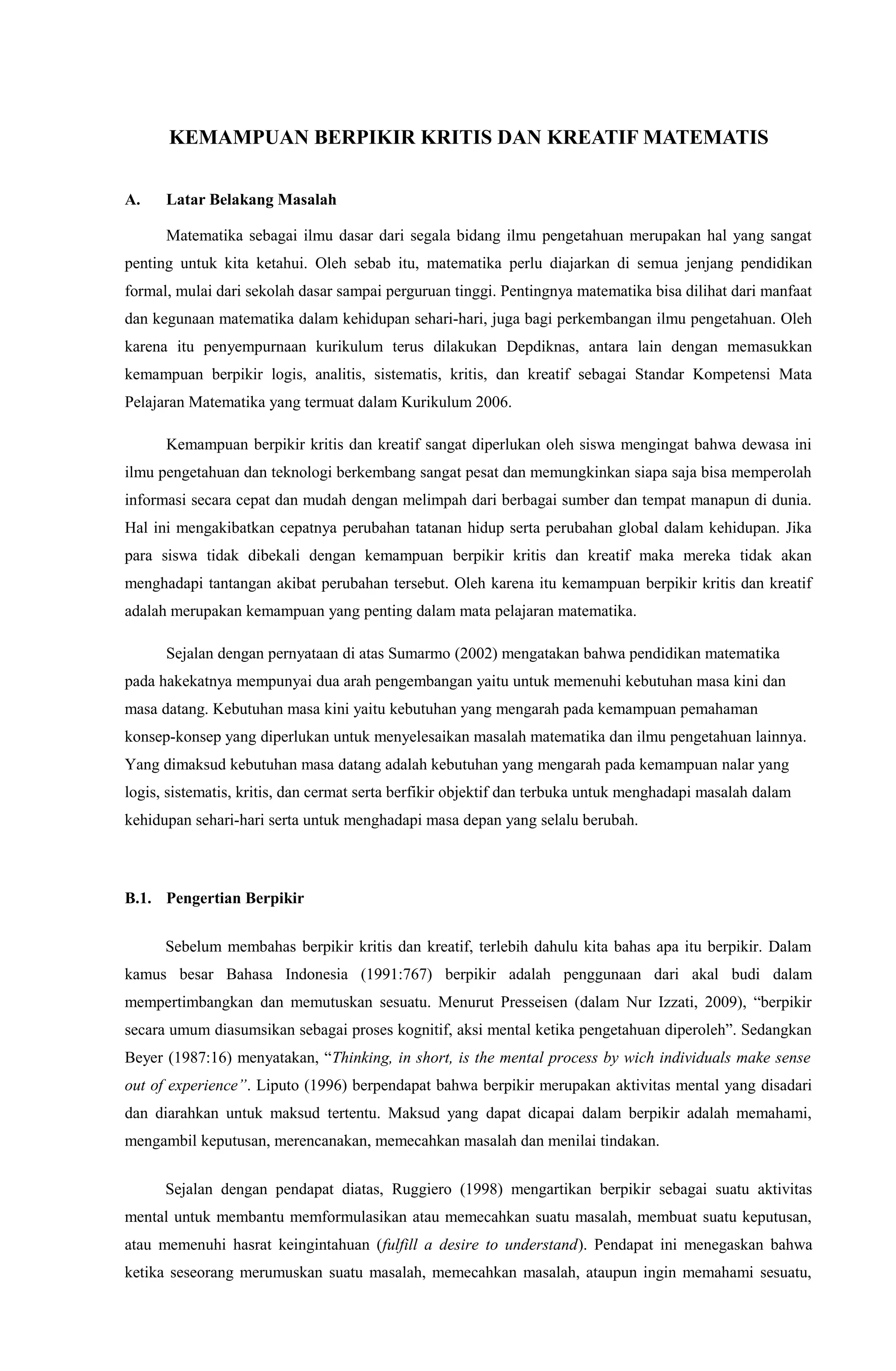 KEMAMPUAN BERPIKIR KRITIS DAN KREATIF MATEMATIS

A. Latar Belakang Masalah

Matematika sebagai ilmu dasar dari segala bidang ilmu pengetahuan merupakan hal yang sangat penting untuk kita ketahui. Oleh sebab itu, matematika perlu diajarkan di semua jenjang pendidikan formal, mulai dari sekolah dasar sampai perguruan tinggi. Pentingnya matematika bisa dilihat dari manfaat dan kegunaan matematika dalam kehidupan sehari-hari, juga bagi perkembangan ilmu pengetahuan. Oleh karena itu penyempurnaan kurikulum terus dilakukan Depdiknas, antara lain dengan memasukkan kemampuan berpikir logis, analitis, sistematis, kritis, dan kreatif sebagai Standar Kompetensi Mata Pelajaran Matematika yang termuat dalam Kurikulum 2006.

Kemampuan berpikir kritis dan kreatif sangat diperlukan oleh siswa mengingat bahwa dewasa ini ilmu pengetahuan dan teknologi berkembang sangat pesat dan memungkinkan siapa saja bisa memperolah informasi secara cepat dan mudah dengan melimpah dari berbagai sumber dan tempat manapun di dunia. Hal ini mengakibatkan cepatnya perubahan tatanan hidup serta perubahan global dalam kehidupan. Jika para siswa tidak dibekali dengan kemampuan berpikir kritis dan kreatif maka mereka tidak akan menghadapi tantangan akibat perubahan tersebut. Oleh karena itu kemampuan berpikir kritis dan kreatif adalah merupakan kemampuan yang penting dalam mata pelajaran matematika.

Sejalan dengan pernyataan di atas Sumarmo (2002) mengatakan bahwa pendidikan matematika pada hakekatnya mempunyai dua arah pengembangan yaitu untuk memenuhi kebutuhan masa kini dan masa datang. Kebutuhan masa kini yaitu kebutuhan yang mengarah pada kemampuan pemahaman konsep-konsep yang diperlukan untuk menyelesaikan masalah matematika dan ilmu pengetahuan lainnya. Yang dimaksud kebutuhan masa datang adalah kebutuhan yang mengarah pada kemampuan nalar yang logis, sistematis, kritis, dan cermat serta berfikir objektif dan terbuka untuk menghadapi masalah dalam kehidupan sehari-hari serta untuk menghadapi masa depan yang selalu berubah.

B.1. Pengertian Berpikir

Sebelum membahas berpikir kritis dan kreatif, terlebih dahulu kita bahas apa itu berpikir. Dalam kamus besar Bahasa Indonesia (1991:767) berpikir adalah penggunaan dari akal budi dalam mempertimbangkan dan memutuskan sesuatu. Menurut Presseisen (dalam Nur Izzati, 2009), “berpikir secara umum diasumsikan sebagai proses kognitif, aksi mental ketika pengetahuan diperoleh”. Sedangkan Beyer (1987:16) menyatakan, “Thinking, in short, is the mental process by wich individuals make sense out of experience”. Liputo (1996) berpendapat bahwa berpikir merupakan aktivitas mental yang disadari dan diarahkan untuk maksud tertentu. Maksud yang dapat dicapai dalam berpikir adalah memahami, mengambil keputusan, merencanakan, memecahkan masalah dan menilai tindakan.

Sejalan dengan pendapat diatas, Ruggiero (1998) mengartikan berpikir sebagai suatu aktivitas mental untuk membantu memformulasikan atau memecahkan suatu masalah, membuat suatu keputusan, atau memenuhi hasrat keingintahuan (fulfill a desire to understand). Pendapat ini menegaskan bahwa ketika seseorang merumuskan suatu masalah, memecahkan masalah, ataupun ingin memahami sesuatu,